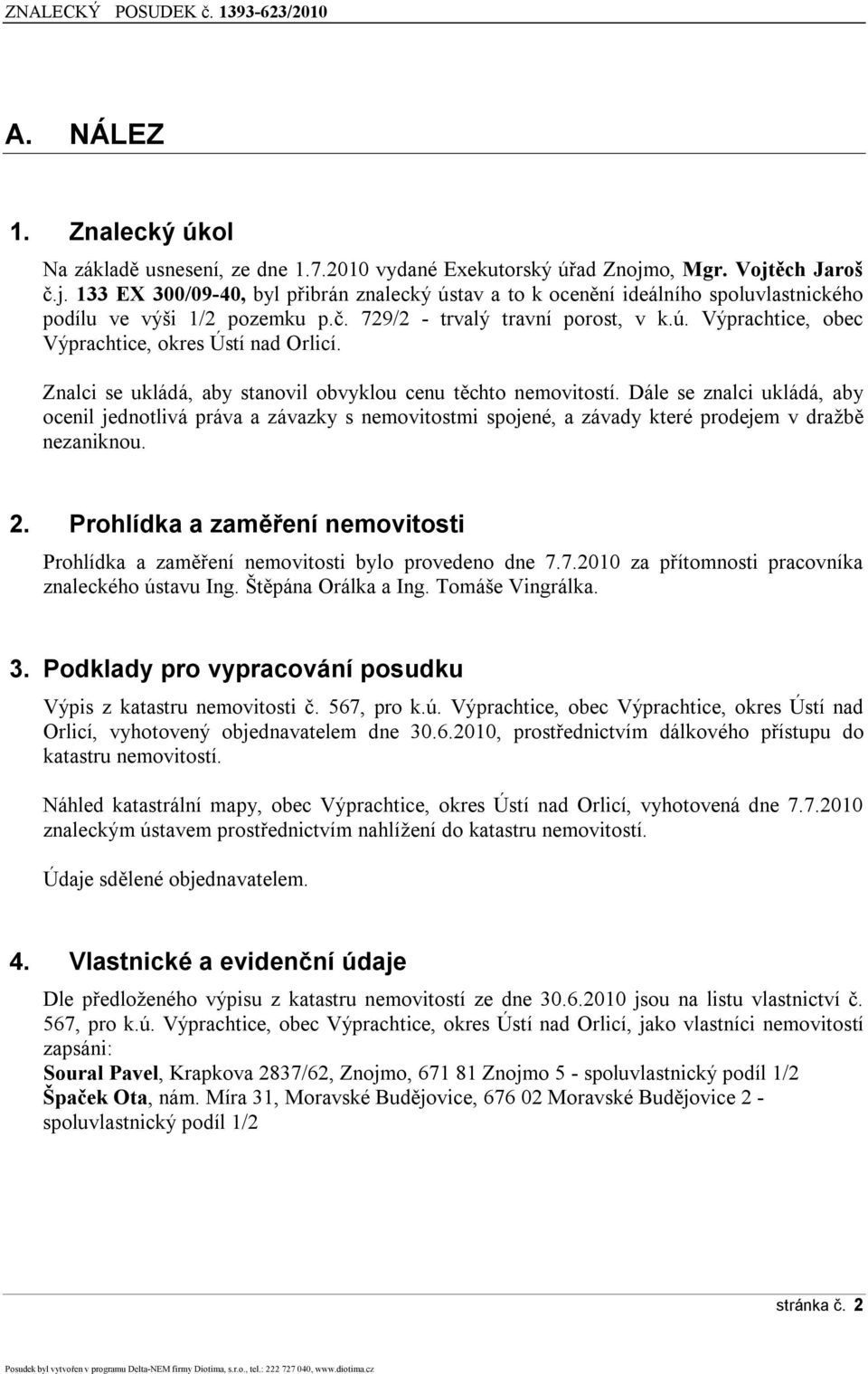 ZNALECKÝ POSUDEK č. 1393-623/2010

A. NÁLEZ

1. Znalecký úkol

Na základě usnesení, ze dne 1.7.2010 vydané Exekutorský úřad Znojmo, Mgr. Vojtěch Jaroš č.j. 133 EX 300/09-40, byl přibrán znalecký ústav a to k ocenění ideálního spoluvlastnického podílu ve výši 1/2 pozemku p.č. 729/2 - trvalý travní porost, v k.ú. Výprachtice, obec Výprachtice, okres Ústí nad Orlicí.

Znalci se ukládá, aby stanovil obvyklou cenu těchto nemovitostí. Dále se znalci ukládá, aby ocenil jednotlivá práva a závazky s nemovitostmi spojené, a závady které prodejem v dražbě nezaniknou.

2. Prohlídka a zaměření nemovitosti

Prohlídka a zaměření nemovitosti bylo provedeno dne 7.7.2010 za přítomnosti pracovníka znaleckého ústavu Ing. Štěpána Orálka a Ing. Tomáše Vingrálka.

3. Podklady pro vypracování posudku

Výpis z katastru nemovitosti č. 567, pro k.ú. Výprachtice, obec Výprachtice, okres Ústí nad Orlicí, vyhotovený objednavatelem dne 30.6.2010, prostřednictvím dálkového přístupu do katastru nemovitostí.

Náhled katastrální mapy, obec Výprachtice, okres Ústí nad Orlicí, vyhotovená dne 7.7.2010 znaleckým ústavem prostřednictvím nahlížení do katastru nemovitostí.

Údaje sdělené objednavatelem.

4. Vlastnické a evidenční údaje

Dle předloženého výpisu z katastru nemovitostí ze dne 30.6.2010 jsou na listu vlastnictví č. 567, pro k.ú. Výprachtice, obec Výprachtice, okres Ústí nad Orlicí, jako vlastníci nemovitostí zapsáni:
Soural Pavel, Krapkova 2837/62, Znojmo, 671 81 Znojmo 5 - spoluvlastnický podíl 1/2
Špaček Ota, nám. Míra 31, Moravské Budějovice, 676 02 Moravské Budějovice 2 - spoluvlastnický podíl 1/2

stránka č. 2

Posudek byl vytvořen v programu Delta-NEM firmy Diotima, s.r.o., tel.: 222 727 040, www.diotima.cz